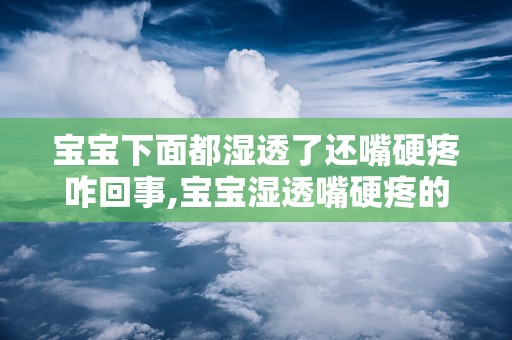 宝宝下面都湿透了还嘴硬疼咋回事,宝宝湿透嘴硬疼的